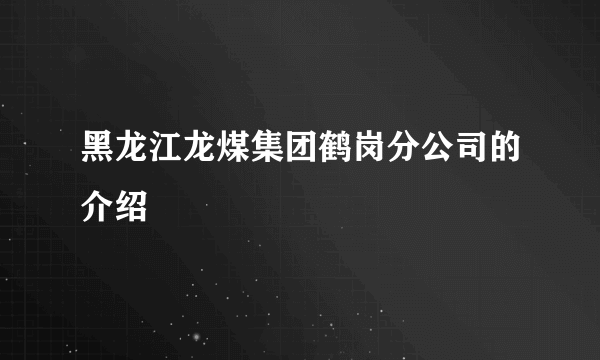 黑龙江龙煤集团鹤岗分公司的介绍